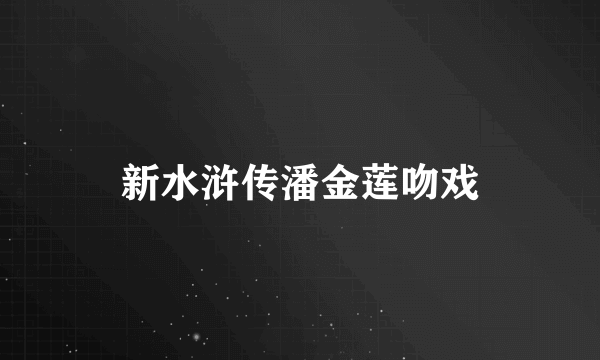 新水浒传潘金莲吻戏